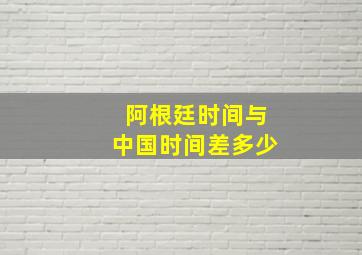 阿根廷时间与
中国时间差多少